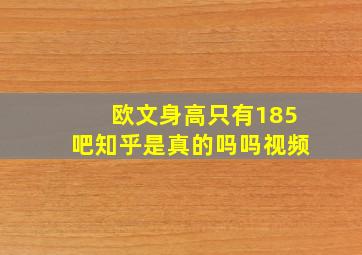 欧文身高只有185吧知乎是真的吗吗视频